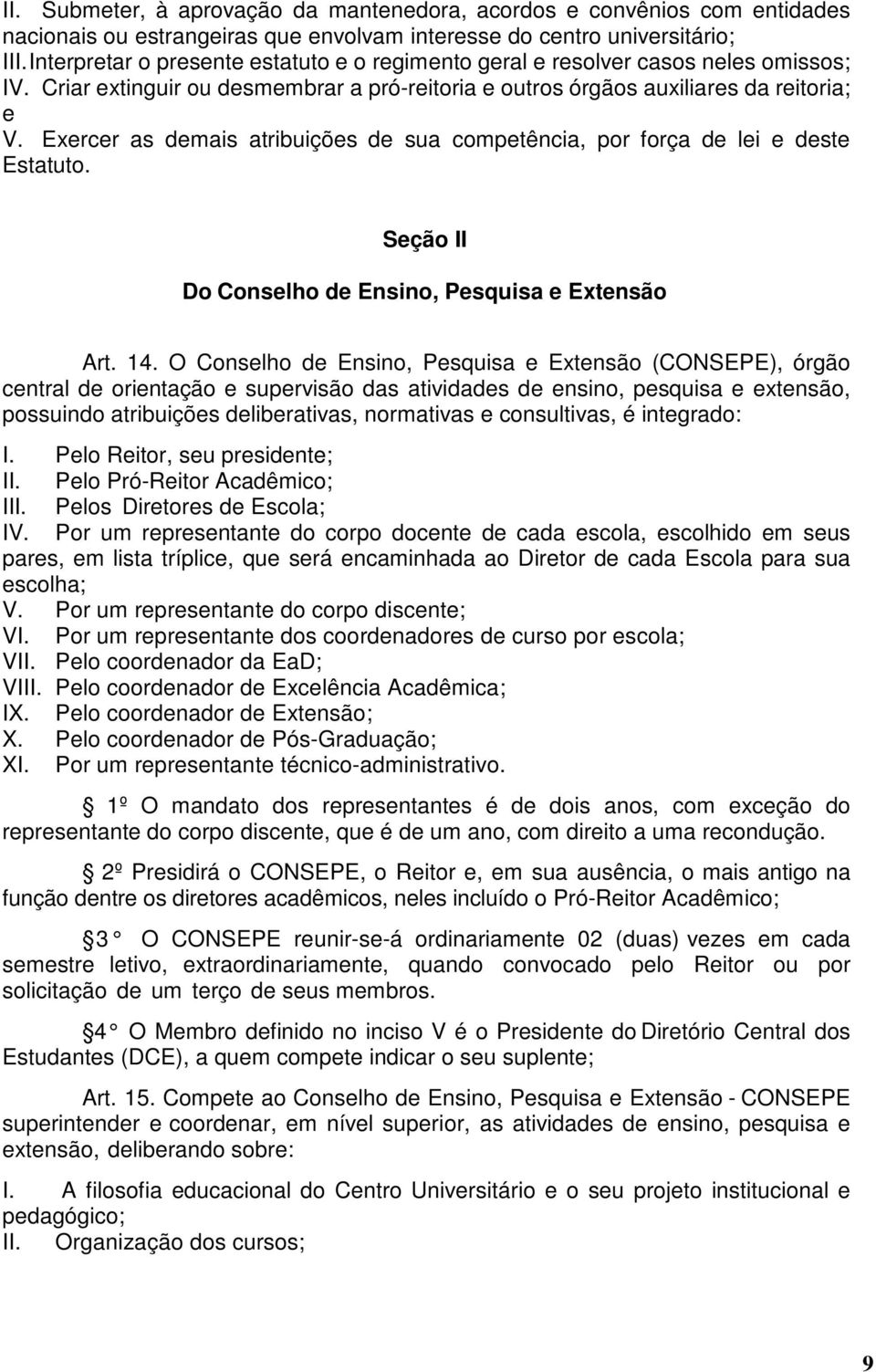 II. Submeter, à aprovação da mantenedora, acordos e convênios com entidades nacionais ou estrangeiras que envolvam interesse do centro universitário;
III. Interpretar o presente estatuto e o regimento geral e resolver casos neles omissos;
IV. Criar extinguir ou desmembrar a pró-reitoria e outros órgãos auxiliares da reitoria; e
V. Exercer as demais atribuições de sua competência, por força de lei e deste Estatuto.

Seção II

Do Conselho de Ensino, Pesquisa e Extensão

Art. 14. O Conselho de Ensino, Pesquisa e Extensão (CONSEPE), órgão central de orientação e supervisão das atividades de ensino, pesquisa e extensão, possuindo atribuições deliberativas, normativas e consultivas, é integrado:

I. Pelo Reitor, seu presidente;
II. Pelo Pró-Reitor Acadêmico;
III. Pelos Diretores de Escola;
IV. Por um representante do corpo docente de cada escola, escolhido em seus pares, em lista tríplice, que será encaminhada ao Diretor de cada Escola para sua escolha;
V. Por um representante do corpo discente;
VI. Por um representante dos coordenadores de curso por escola;
VII. Pelo coordenador da EaD;
VIII. Pelo coordenador de Excelência Acadêmica;
IX. Pelo coordenador de Extensão;
X. Pelo coordenador de Pós-Graduação;
XI. Por um representante técnico-administrativo.

1º O mandato dos representantes é de dois anos, com exceção do representante do corpo discente, que é de um ano, com direito a uma recondução.

2º Presidirá o CONSEPE, o Reitor e, em sua ausência, o mais antigo na função dentre os diretores acadêmicos, neles incluído o Pró-Reitor Acadêmico;

3 O CONSEPE reunir-se-á ordinariamente 02 (duas) vezes em cada semestre letivo, extraordinariamente, quando convocado pelo Reitor ou por solicitação de um terço de seus membros.

4 O Membro definido no inciso V é o Presidente do Diretório Central dos Estudantes (DCE), a quem compete indicar o seu suplente;

Art. 15. Compete ao Conselho de Ensino, Pesquisa e Extensão - CONSEPE superintender e coordenar, em nível superior, as atividades de ensino, pesquisa e extensão, deliberando sobre:

I. A filosofia educacional do Centro Universitário e o seu projeto institucional e pedagógico;
II. Organização dos cursos;

9